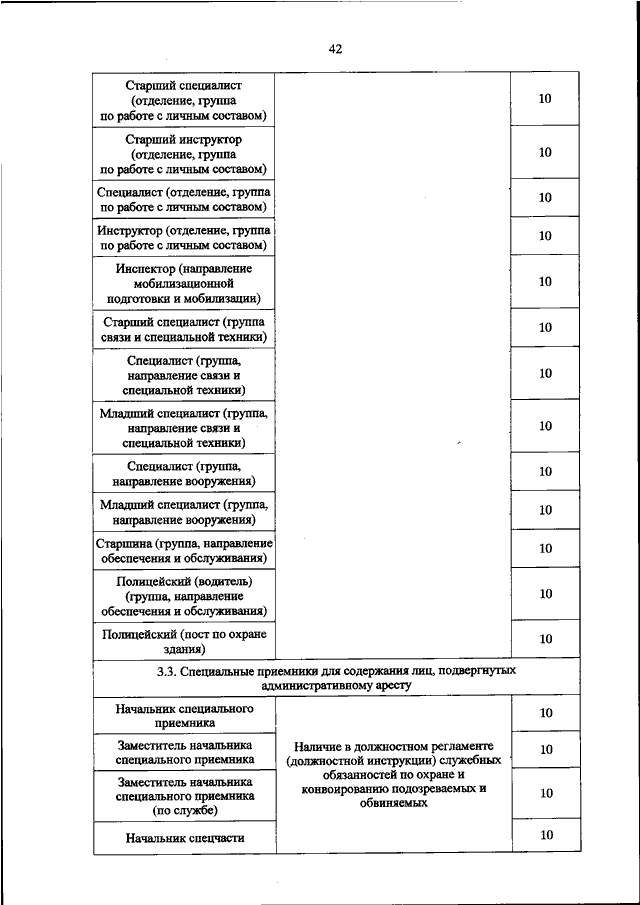 42

| | | |
|---|---|---|
| Старший специалист (отделение, группа по работе с личным составом) | | 10 |
| Старший инструктор (отделение, группа по работе с личным составом) | | 10 |
| Специалист (отделение, группа по работе с личным составом) | | 10 |
| Инструктор (отделение, группа по работе с личным составом) | | 10 |
| Инспектор (направление мобилизационной подготовки и мобилизации) | | 10 |
| Старший специалист (группа связи и специальной техники) | | 10 |
| Специалист (группа, направление связи и специальной техники) | | 10 |
| Младший специалист (группа, направление связи и специальной техники) | | 10 |
| Специалист (группа, направление вооружения) | | 10 |
| Младший специалист (группа, направление вооружения) | | 10 |
| Старшина (группа, направление обеспечения и обслуживания) | | 10 |
| Полицейский (водитель) (группа, направление обеспечения и обслуживания) | | 10 |
| Полицейский (пост по охране здания) | | 10 |
| 3.3. Специальные приемники для содержания лиц, подвергнутых административному аресту | | |
| Начальник специального приемника | Наличие в должностном регламенте (должностной инструкции) служебных обязанностей по охране и конвоированию подозреваемых и обвиняемых | 10 |
| Заместитель начальника специального приемника | | 10 |
| Заместитель начальника специального приемника (по службе) | | 10 |
| Начальник спецчасти | | 10 |